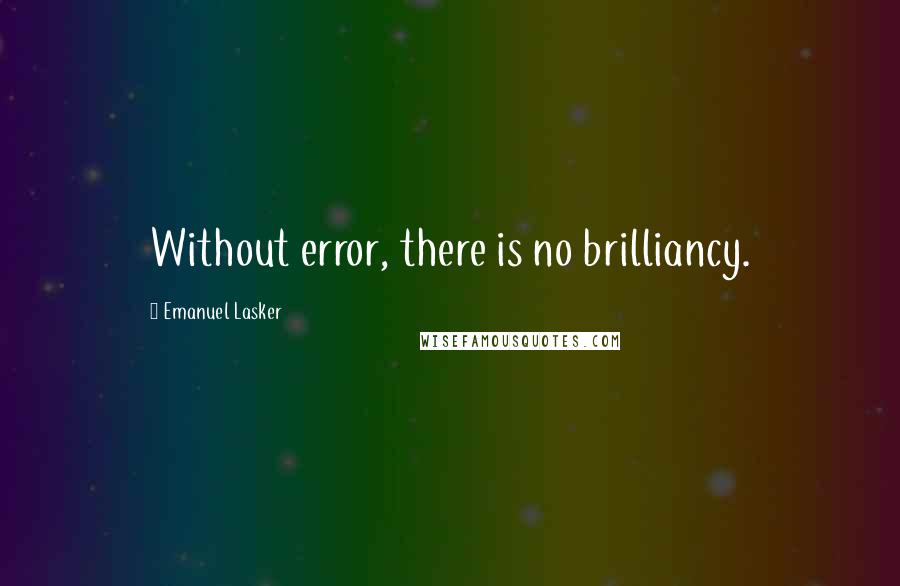 Without error, there is no brilliancy.

Emanuel Lasker

WISEFAMOUSQUOTES.COM